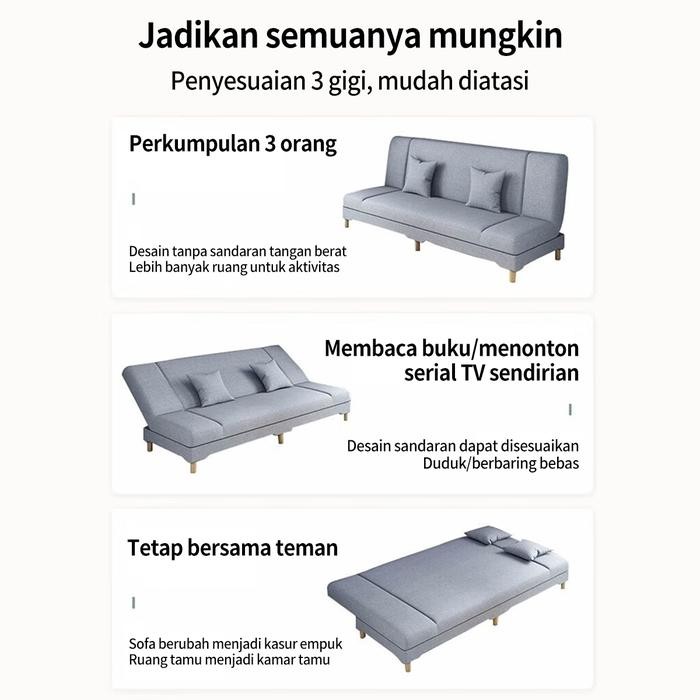 Jadikan semuanya mungkin

Penyesuaian 3 gigi, mudah diatasi

Perkumpulan 3 orang

Desain tanpa sandaran tangan berat
Lebih banyak ruang untuk aktivitas

Membaca buku/menonton serial TV sendirian

Desain sandaran dapat disesuaikan
Duduk/berbaring bebas

Tetap bersama teman

Sofa berubah menjadi kasur empuk
Ruang tamu menjadi kamar tamu